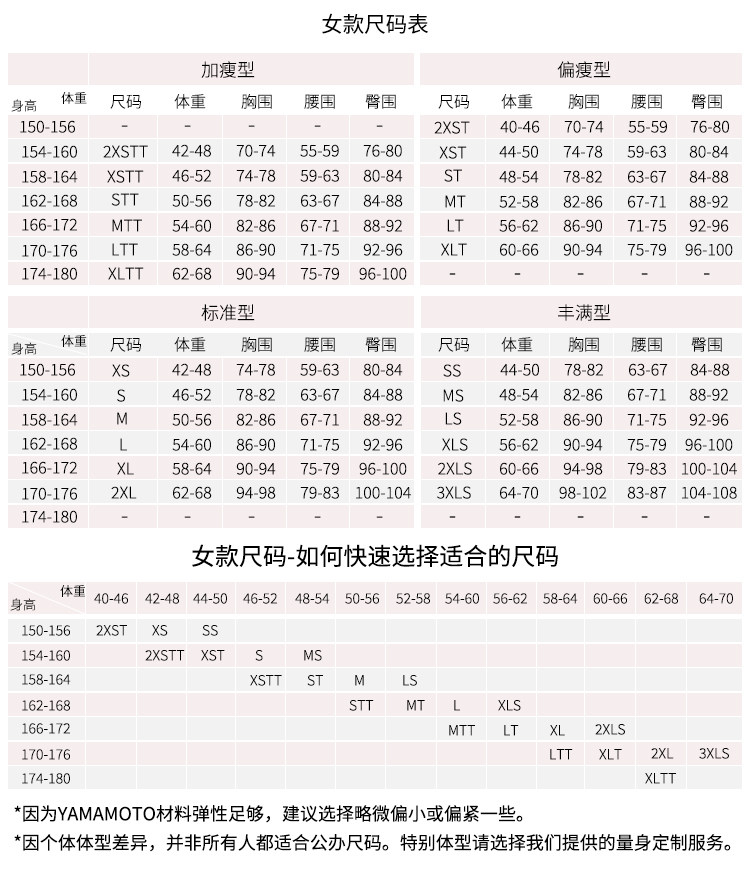 女款尺码表

加瘦型

| 身高 体重 | 尺码 | 体重 | 胸围 | 腰围 | 臀围 |
|---|---|---|---|---|---|
| 150-156 | - | - | - | - | - |
| 154-160 | 2XSTT | 42-48 | 70-74 | 55-59 | 76-80 |
| 158-164 | XSTT | 46-52 | 74-78 | 59-63 | 80-84 |
| 162-168 | STT | 50-56 | 78-82 | 63-67 | 84-88 |
| 166-172 | MTT | 54-60 | 82-86 | 67-71 | 88-92 |
| 170-176 | LTT | 58-64 | 86-90 | 71-75 | 92-96 |
| 174-180 | XLTT | 62-68 | 90-94 | 75-79 | 96-100 |

偏瘦型

| 尺码 | 体重 | 胸围 | 腰围 | 臀围 |
|---|---|---|---|---|
| 2XST | 40-46 | 70-74 | 55-59 | 76-80 |
| XST | 44-50 | 74-78 | 59-63 | 80-84 |
| ST | 48-54 | 78-82 | 63-67 | 84-88 |
| MT | 52-58 | 82-86 | 67-71 | 88-92 |
| LT | 56-62 | 86-90 | 71-75 | 92-96 |
| XLT | 60-66 | 90-94 | 75-79 | 96-100 |
| - | - | - | - | - |

标准型

| 身高 体重 | 尺码 | 体重 | 胸围 | 腰围 | 臀围 |
|---|---|---|---|---|---|
| 150-156 | XS | 42-48 | 74-78 | 59-63 | 80-84 |
| 154-160 | S | 46-52 | 78-82 | 63-67 | 84-88 |
| 158-164 | M | 50-56 | 82-86 | 67-71 | 88-92 |
| 162-168 | L | 54-60 | 86-90 | 71-75 | 92-96 |
| 166-172 | XL | 58-64 | 90-94 | 75-79 | 96-100 |
| 170-176 | 2XL | 62-68 | 94-98 | 79-83 | 100-104 |
| 174-180 | - | - | - | - | - |

丰满型

| 尺码 | 体重 | 胸围 | 腰围 | 臀围 |
|---|---|---|---|---|
| SS | 44-50 | 78-82 | 63-67 | 84-88 |
| MS | 48-54 | 82-86 | 67-71 | 88-92 |
| LS | 52-58 | 86-90 | 71-75 | 92-96 |
| XLS | 56-62 | 90-94 | 75-79 | 96-100 |
| 2XLS | 60-66 | 94-98 | 79-83 | 100-104 |
| 3XLS | 64-70 | 98-102 | 83-87 | 104-108 |
| - | - | - | - | - |

女款尺码-如何快速选择适合的尺码

| 身高 体重 | 40-46 | 42-48 | 44-50 | 46-52 | 48-54 | 50-56 | 52-58 | 54-60 | 56-62 | 58-64 | 60-66 | 62-68 | 64-70 |
|---|---|---|---|---|---|---|---|---|---|---|---|---|---|
| 150-156 | 2XST | XS | SS | | | | | | | | | | |
| 154-160 | | 2XSTT | XST | S | MS | | | | | | | | |
| 158-164 | | | | XSTT | ST | M | LS | | | | | | |
| 162-168 | | | | | | STT | MT | L | XLS | | | | |
| 166-172 | | | | | | | | MTT | LT | XL | 2XLS | | |
| 170-176 | | | | | | | | | | LTT | XLT | 2XL | 3XLS |
| 174-180 | | | | | | | | | | | | XLTT | |

*因为YAMAMOTO材料弹性足够，建议选择略微偏小或偏紧一些。
*因个体体型差异，并非所有人都适合公办尺码。特别体型请选择我们提供的量身定制服务。